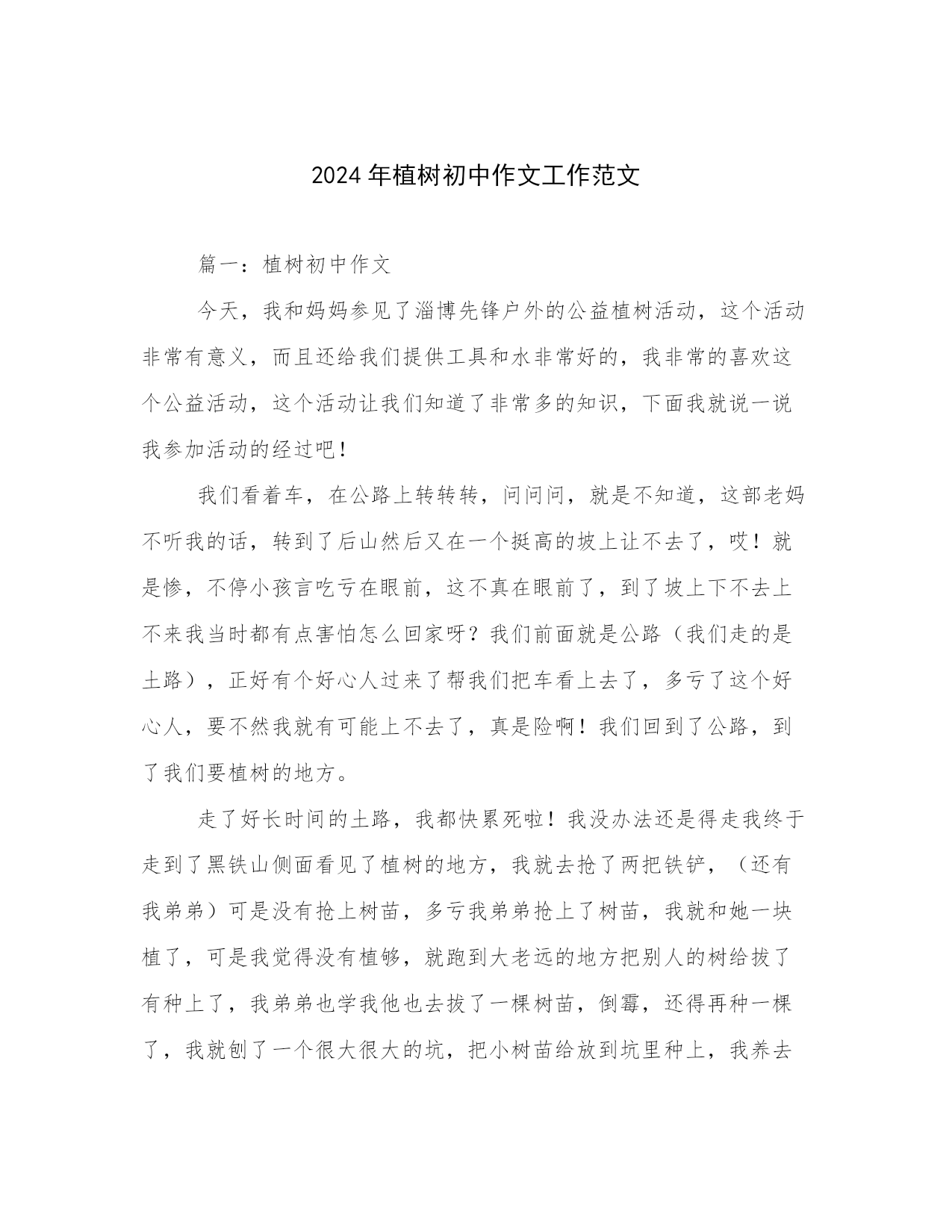 2024年植树初中作文工作范文

篇一：植树初中作文

今天，我和妈妈参见了淄博先锋户外的公益植树活动，这个活动非常有意义，而且还给我们提供工具和水非常好的，我非常的喜欢这个公益活动，这个活动让我们知道了非常多的知识，下面我就说一说我参加活动的经过吧！

我们看着车，在公路上转转转，问问问，就是不知道，这部老妈不听我的话，转到了后山然后又在一个挺高的坡上让不去了，哎！就是惨，不停小孩言吃亏在眼前，这不真在眼前了，到了坡上下不去上不来我当时都有点害怕怎么回家呀？我们前面就是公路（我们走的是土路），正好有个好心人过来了帮我们把车看上去了，多亏了这个好心人，要不然我就有可能上不去了，真是险啊！我们回到了公路，到了我们要植树的地方。

走了好长时间的土路，我都快累死啦！我没办法还是得走我终于走到了黑铁山侧面看见了植树的地方，我就去抢了两把铁铲，（还有我弟弟）可是没有抢上树苗，多亏我弟弟抢上了树苗，我就和她一块植了，可是我觉得没有植够，就跑到大老远的地方把别人的树给拔了有种上了，我弟弟也学我他也去拔了一棵树苗，倒霉，还得再种一棵了，我就刨了一个很大很大的坑，把小树苗给放到坑里种上，我养去